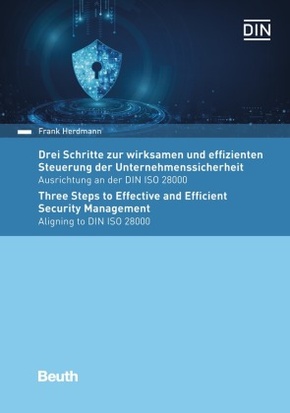 DIN

Frank Herdmann

Drei Schritte zur wirksamen und effizienten Steuerung der Unternehmenssicherheit
Ausrichtung an der DIN ISO 28000

Three Steps to Effective and Efficient Security Management
Aligning to DIN ISO 28000

Beuth